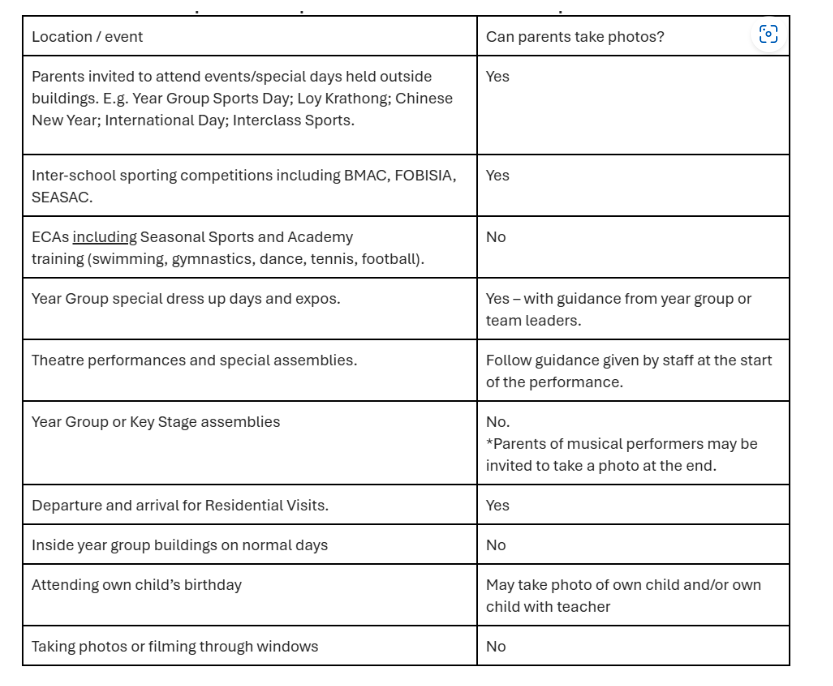 | Location / event | Can parents take photos? |
|---|---|
| Parents invited to attend events/special days held outside buildings. E.g. Year Group Sports Day; Loy Krathong; Chinese New Year; International Day; Interclass Sports. | Yes |
| Inter-school sporting competitions including BMAC, FOBISIA, SEASAC. | Yes |
| ECAs including Seasonal Sports and Academy training (swimming, gymnastics, dance, tennis, football). | No |
| Year Group special dress up days and expos. | Yes – with guidance from year group or team leaders. |
| Theatre performances and special assemblies. | Follow guidance given by staff at the start of the performance. |
| Year Group or Key Stage assemblies | No. *Parents of musical performers may be invited to take a photo at the end. |
| Departure and arrival for Residential Visits. | Yes |
| Inside year group buildings on normal days | No |
| Attending own child's birthday | May take photo of own child and/or own child with teacher |
| Taking photos or filming through windows | No |